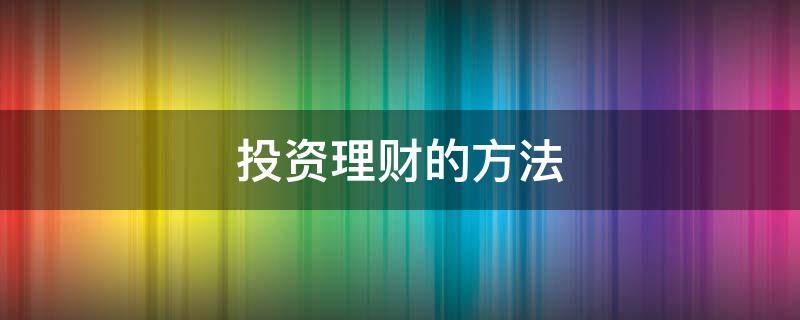 投资理财的方法